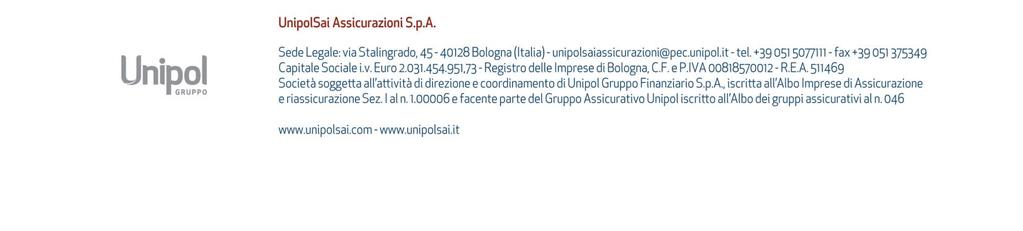 Unipol
GRUPPO

UnipolSai Assicurazioni S.p.A.

Sede Legale: via Stalingrado, 45 - 40128 Bologna (Italia) - unipolsaiassicurazioni@pec.unipol.it - tel. +39 051 5077111 - fax +39 051 375349
Capitale Sociale i.v. Euro 2.031.454.951,73 - Registro delle Imprese di Bologna, C.F. e P.IVA 00818570012 - R.E.A. 511469
Società soggetta all'attività di direzione e coordinamento di Unipol Gruppo Finanziario S.p.A., iscritta all'Albo Imprese di Assicurazione e riassicurazione Sez. I al n. 1.00006 e facente parte del Gruppo Assicurativo Unipol iscritto all'Albo dei gruppi assicurativi al n. 046

www.unipolsai.com - www.unipolsai.it